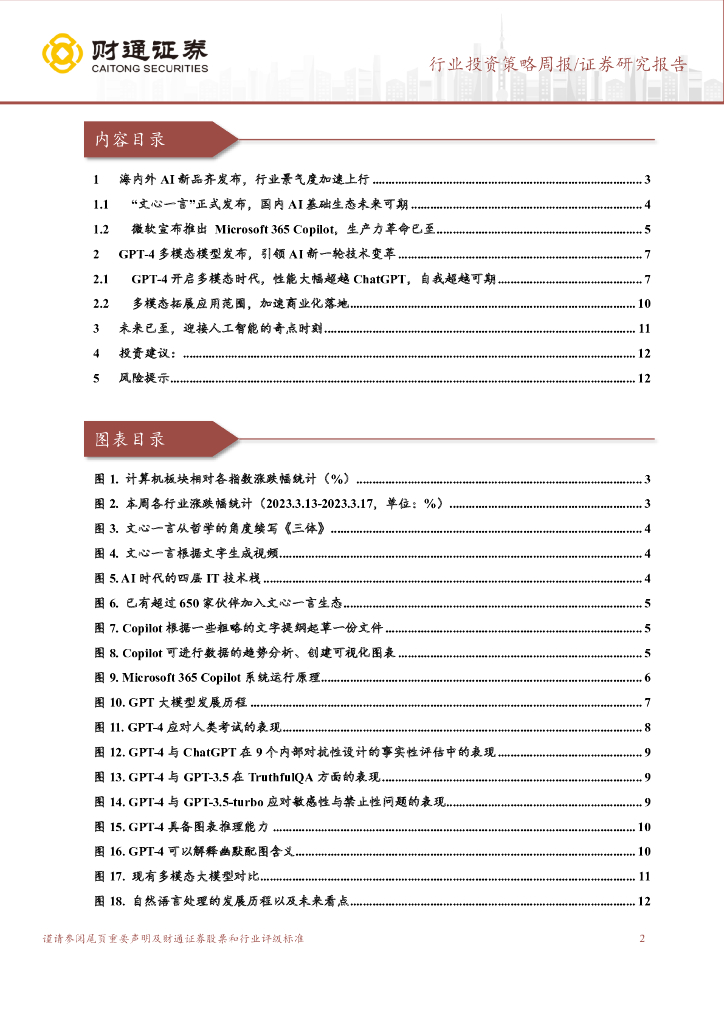 财通证券
CAITONG SECURITIES

行业投资策略周报/证券研究报告

内容目录

1 海内外 AI 新品齐发布，行业景气度加速上行 ........ 3
1.1 "文心一言"正式发布，国内 AI 基础生态未来可期 ........ 4
1.2 微软宣布推出 Microsoft 365 Copilot，生产力革命已至 ........ 5
2 GPT-4 多模态模型发布，引领 AI 新一轮技术变革 ........ 7
2.1 GPT-4 开启多模态时代，性能大幅超越 ChatGPT，自我超越可期 ........ 7
2.2 多模态拓展应用范围，加速商业化落地 ........ 10
3 未来已至，迎接人工智能的奇点时刻 ........ 11
4 投资建议： ........ 12
5 风险提示 ........ 12

图表目录

图 1. 计算机板块相对各指数涨跌幅统计（%） ........ 3
图 2. 本周各行业涨跌幅统计（2023.3.13-2023.3.17，单位：%） ........ 3
图 3. 文心一言从哲学的角度续写《三体》 ........ 4
图 4. 文心一言根据文字生成视频 ........ 4
图 5. AI 时代的四层 IT 技术栈 ........ 4
图 6. 已有超过 650 家伙伴加入文心一言生态 ........ 5
图 7. Copilot 根据一些粗略的文字提纲起草一份文件 ........ 5
图 8. Copilot 可进行数据的趋势分析、创建可视化图表 ........ 5
图 9. Microsoft 365 Copilot 系统运行原理 ........ 6
图 10. GPT 大模型发展历程 ........ 7
图 11. GPT-4 应对人类考试的表现 ........ 8
图 12. GPT-4 与 ChatGPT 在 9 个内部对抗性设计的事实性评估中的表现 ........ 9
图 13. GPT-4 与 GPT-3.5 在 TruthfulQA 方面的表现 ........ 9
图 14. GPT-4 与 GPT-3.5-turbo 应对敏感性与禁止性问题的表现 ........ 9
图 15. GPT-4 具备图表推理能力 ........ 10
图 16. GPT-4 可以解释幽默配图含义 ........ 10
图 17. 现有多模态大模型对比 ........ 11
图 18. 自然语言处理的发展历程以及未来看点 ........ 12

谨请参阅尾页重要声明及财通证券股票和行业评级标准 2